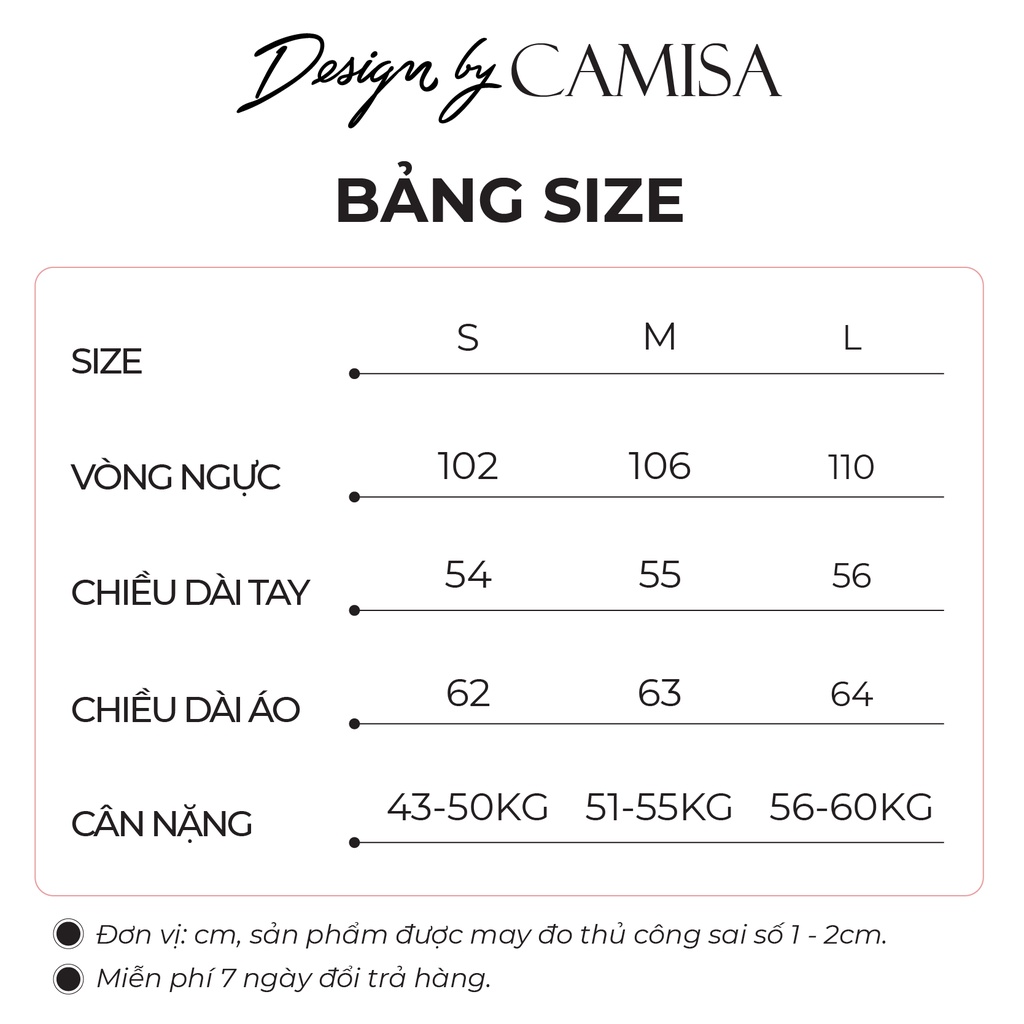 Design by CAMISA

BẢNG SIZE

| SIZE | S | M | L |
|---|---|---|---|
| VÒNG NGỰC | 102 | 106 | 110 |
| CHIỀU DÀI TAY | 54 | 55 | 56 |
| CHIỀU DÀI ÁO | 62 | 63 | 64 |
| CÂN NẶNG | 43-50KG | 51-55KG | 56-60KG |

Đơn vị: cm, sản phẩm được may đo thủ công sai số 1 - 2cm.

Miễn phí 7 ngày đổi trả hàng.